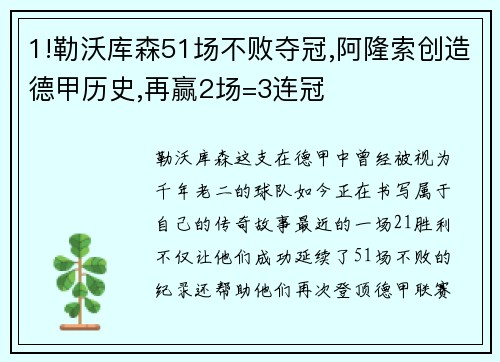 1!勒沃库森51场不败夺冠,阿隆索创造德甲历史,再赢2场=3连冠

勒沃库森这支在德甲中曾经被视为千年老二的球队如今正在书写属于自己的传奇故事最近的一场21胜利不仅让他们成功延续了51场不败的纪录还帮助他们再次登顶德甲联赛